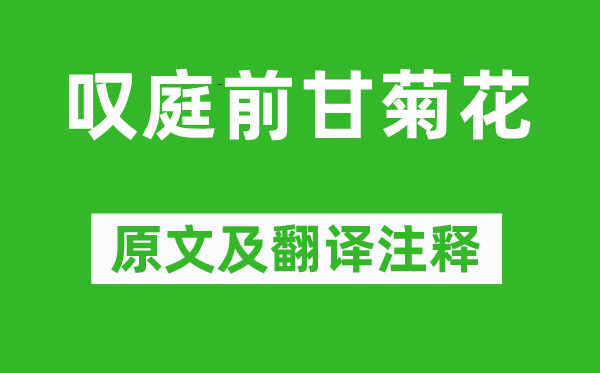 叹庭前甘菊花

原文及翻译注释